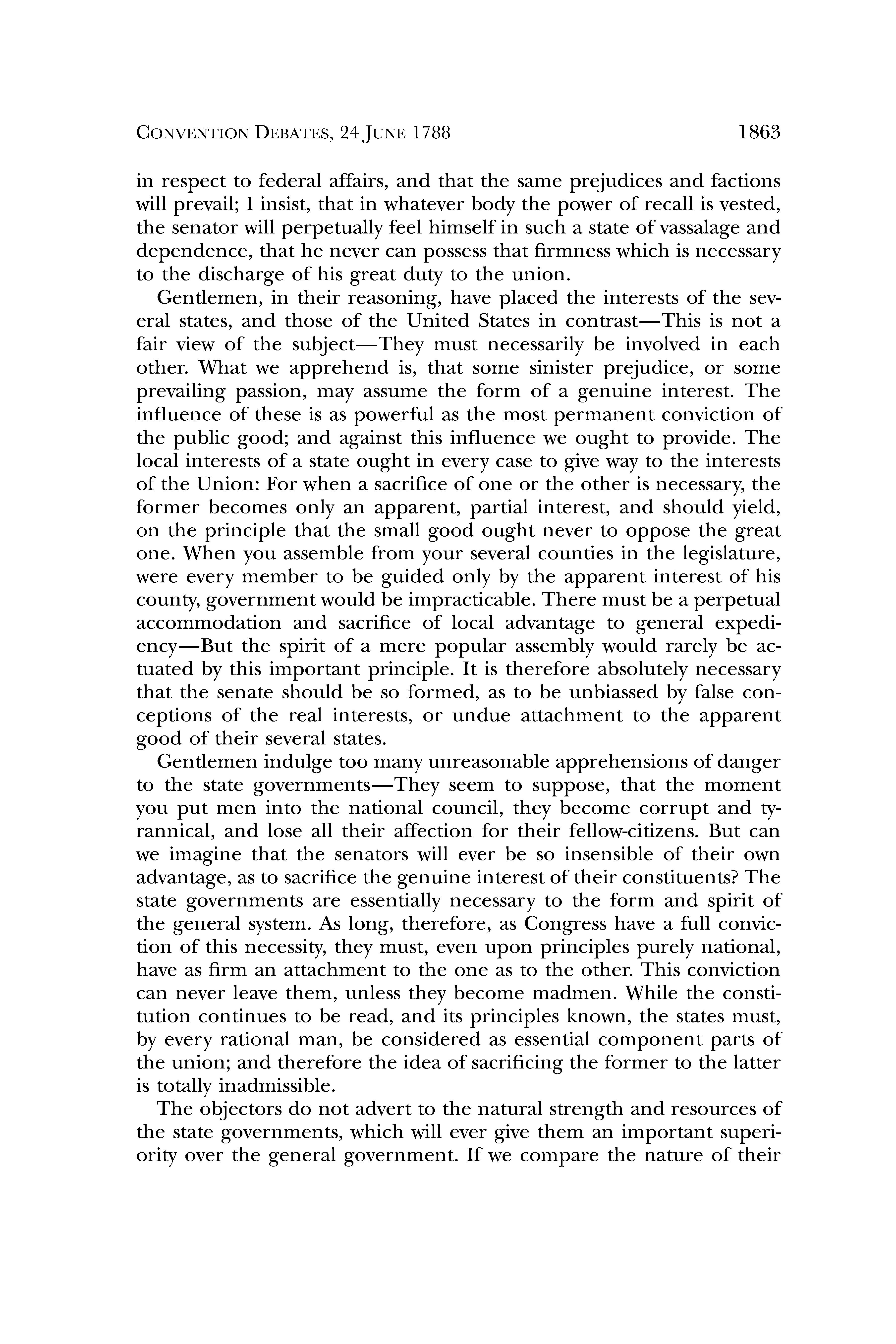 CONVENTION DEBATES, 24 JUNE 1788 1863

in respect to federal affairs, and that the same prejudices and factions will prevail; I insist, that in whatever body the power of recall is vested, the senator will perpetually feel himself in such a state of vassalage and dependence, that he never can possess that firmness which is necessary to the discharge of his great duty to the union.

Gentlemen, in their reasoning, have placed the interests of the several states, and those of the United States in contrast—This is not a fair view of the subject—They must necessarily be involved in each other. What we apprehend is, that some sinister prejudice, or some prevailing passion, may assume the form of a genuine interest. The influence of these is as powerful as the most permanent conviction of the public good; and against this influence we ought to provide. The local interests of a state ought in every case to give way to the interests of the Union: For when a sacrifice of one or the other is necessary, the former becomes only an apparent, partial interest, and should yield, on the principle that the small good ought never to oppose the great one. When you assemble from your several counties in the legislature, were every member to be guided only by the apparent interest of his county, government would be impracticable. There must be a perpetual accommodation and sacrifice of local advantage to general expediency—But the spirit of a mere popular assembly would rarely be actuated by this important principle. It is therefore absolutely necessary that the senate should be so formed, as to be unbiassed by false conceptions of the real interests, or undue attachment to the apparent good of their several states.

Gentlemen indulge too many unreasonable apprehensions of danger to the state governments—They seem to suppose, that the moment you put men into the national council, they become corrupt and tyrannical, and lose all their affection for their fellow-citizens. But can we imagine that the senators will ever be so insensible of their own advantage, as to sacrifice the genuine interest of their constituents? The state governments are essentially necessary to the form and spirit of the general system. As long, therefore, as Congress have a full conviction of this necessity, they must, even upon principles purely national, have as firm an attachment to the one as to the other. This conviction can never leave them, unless they become madmen. While the constitution continues to be read, and its principles known, the states must, by every rational man, be considered as essential component parts of the union; and therefore the idea of sacrificing the former to the latter is totally inadmissible.

The objectors do not advert to the natural strength and resources of the state governments, which will ever give them an important superiority over the general government. If we compare the nature of their